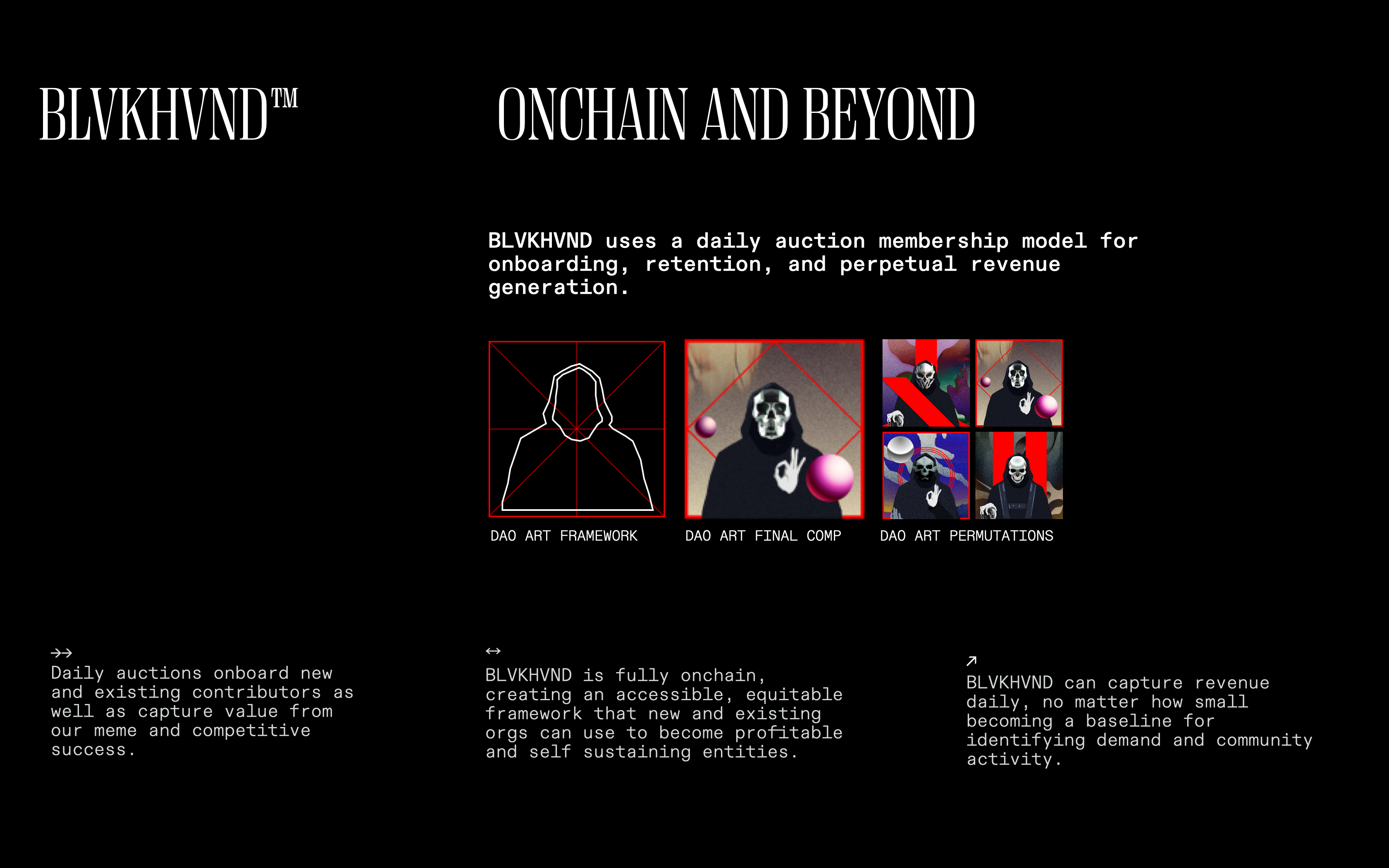 BLVKHVND™

ONCHAIN AND BEYOND

BLVKHVND uses a daily auction membership model for onboarding, retention, and perpetual revenue generation.

DAO ART FRAMEWORK

DAO ART FINAL COMP

DAO ART PERMUTATIONS

→→
Daily auctions onboard new and existing contributors as well as capture value from our meme and competitive success.

↔
BLVKHVND is fully onchain, creating an accessible, equitable framework that new and existing orgs can use to become profitable and self sustaining entities.

↗
BLVKHVND can capture revenue daily, no matter how small becoming a baseline for identifying demand and community activity.